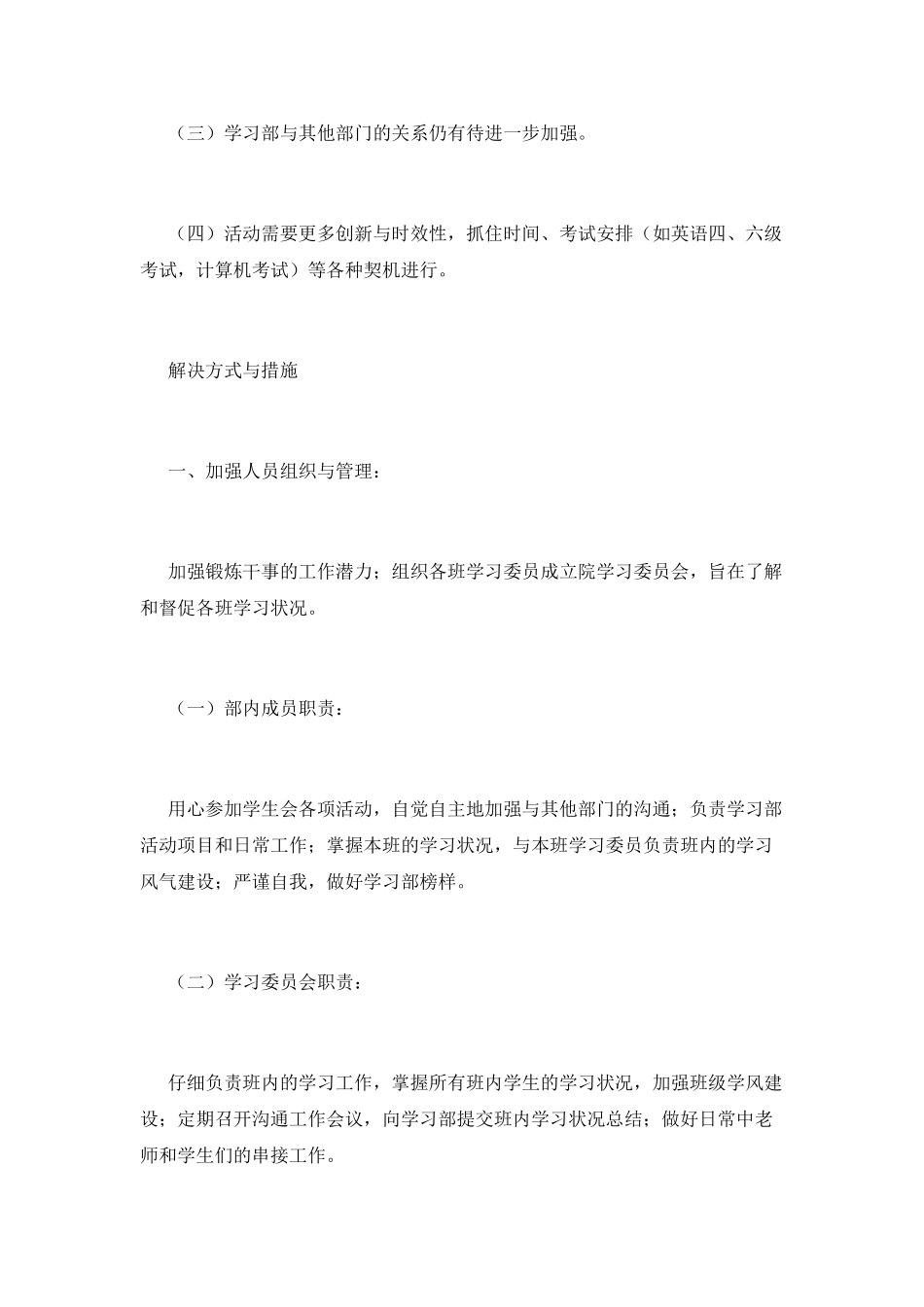 （三）学习部与其他部门的关系仍有待进一步加强。

（四）活动需要更多创新与时效性，抓住时间、考试安排（如英语四、六级考试，计算机考试）等各种契机进行。

解决方式与措施

一、加强人员组织与管理：

加强锻炼干事的工作潜力；组织各班学习委员成立院学习委员会，旨在了解和督促各班学习状况。

（一）部内成员职责：

用心参加学生会各项活动，自觉自主地加强与其他部门的沟通；负责学习部活动项目和日常工作；掌握本班的学习状况，与本班学习委员负责班内的学习风气建设；严谨自我，做好学习部榜样。

（二）学习委员会职责：

仔细负责班内的学习工作，掌握所有班内学生的学习状况，加强班级学风建设；定期召开沟通工作会议，向学习部提交班内学习状况总结；做好日常中老师和学生们的串接工作。